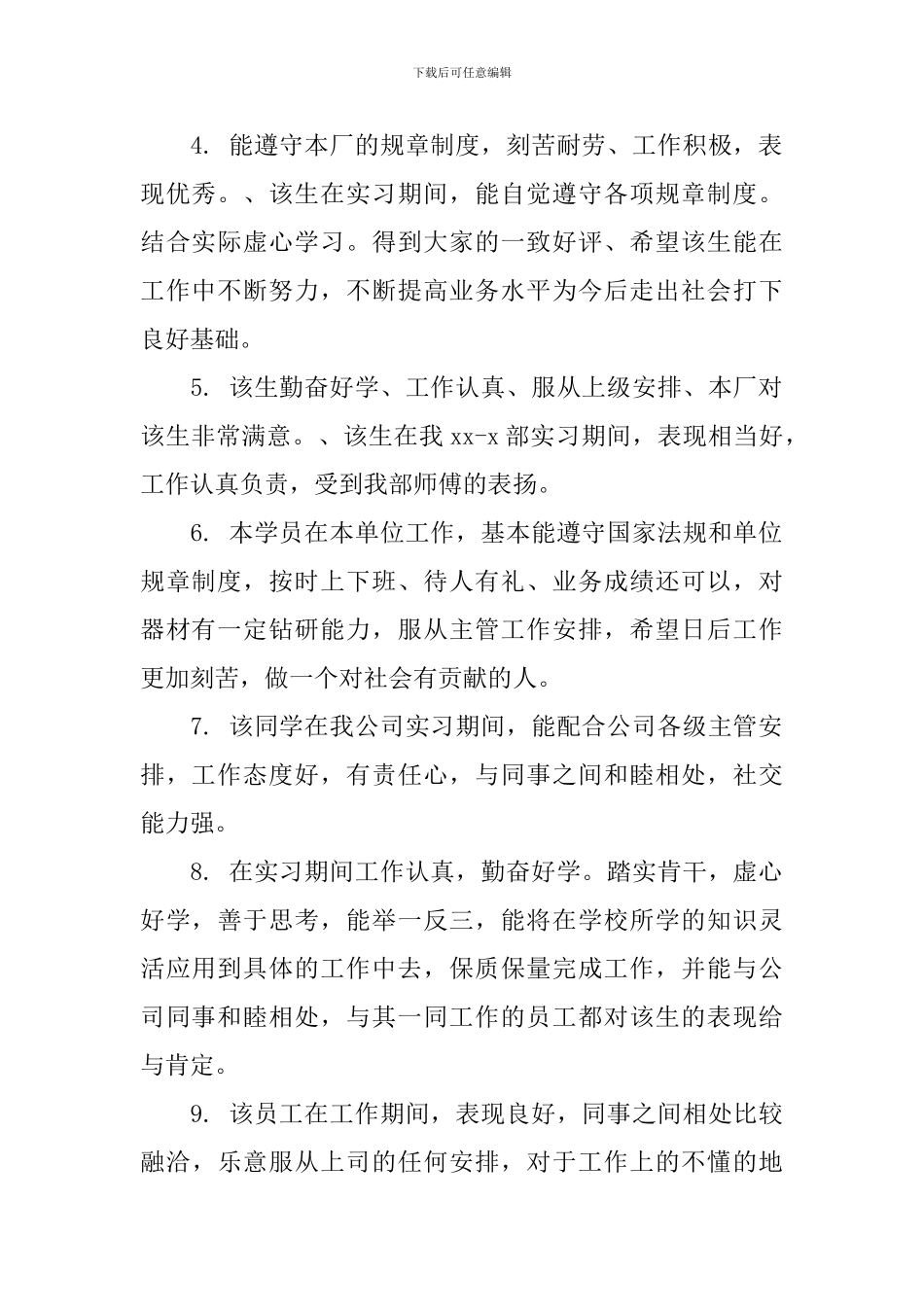 下载后可任意编辑

4. 能遵守本厂的规章制度，刻苦耐劳、工作积极，表现优秀。、该生在实习期间，能自觉遵守各项规章制度。结合实际虚心学习。得到大家的一致好评、希望该生能在工作中不断努力，不断提高业务水平为今后走出社会打下良好基础。

5. 该生勤奋好学、工作认真、服从上级安排、本厂对该生非常满意。、该生在我 xx-x 部实习期间，表现相当好，工作认真负责，受到我部师傅的表扬。

6. 本学员在本单位工作，基本能遵守国家法规和单位规章制度，按时上下班、待人有礼、业务成绩还可以，对器材有一定钻研能力，服从主管工作安排，希望日后工作更加刻苦，做一个对社会有贡献的人。

7. 该同学在我公司实习期间，能配合公司各级主管安排，工作态度好，有责任心，与同事之间和睦相处，社交能力强。

8. 在实习期间工作认真，勤奋好学。踏实肯干，虚心好学，善于思考，能举一反三，能将在学校所学的知识灵活应用到具体的工作中去，保质保量完成工作，并能与公司同事和睦相处，与其一同工作的员工都对该生的表现给与肯定。

9. 该员工在工作期间，表现良好，同事之间相处比较融洽，乐意服从上司的任何安排，对于工作上的不懂的地